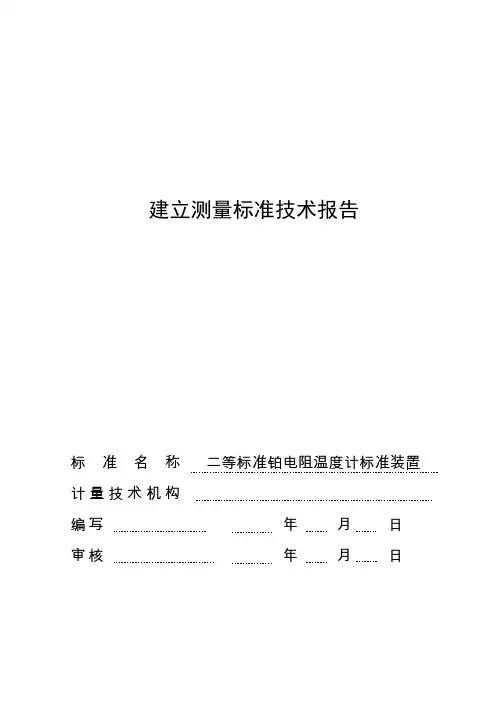 建立测量标准技术报告

标　准　名　称　二等标准铂电阻温度计标准装置

计量技术机构

编写　　　　　年　　月　　日

审核　　　　　年　　月　　日